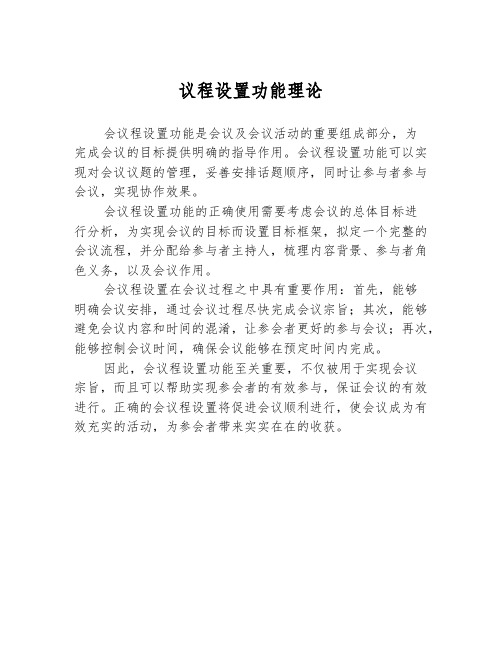 议程设置功能理论

会议程设置功能是会议及会议活动的重要组成部分，为完成会议的目标提供明确的指导作用。会议程设置功能可以实现对会议议题的管理，妥善安排话题顺序，同时让参与者参与会议，实现协作效果。

会议程设置功能的正确使用需要考虑会议的总体目标进行分析，为实现会议的目标而设置目标框架，拟定一个完整的会议流程，并分配给参与者主持人，梳理内容背景、参与者角色义务，以及会议作用。

会议程设置在会议过程之中具有重要作用：首先，能够明确会议安排，通过会议过程尽快完成会议宗旨；其次，能够避免会议内容和时间的混淆，让参会者更好的参与会议；再次，能够控制会议时间，确保会议能够在预定时间内完成。

因此，会议程设置功能至关重要，不仅被用于实现会议宗旨，而且可以帮助实现参会者的有效参与，保证会议的有效进行。正确的会议程设置将促进会议顺利进行，使会议成为有效充实的活动，为参会者带来实实在在的收获。